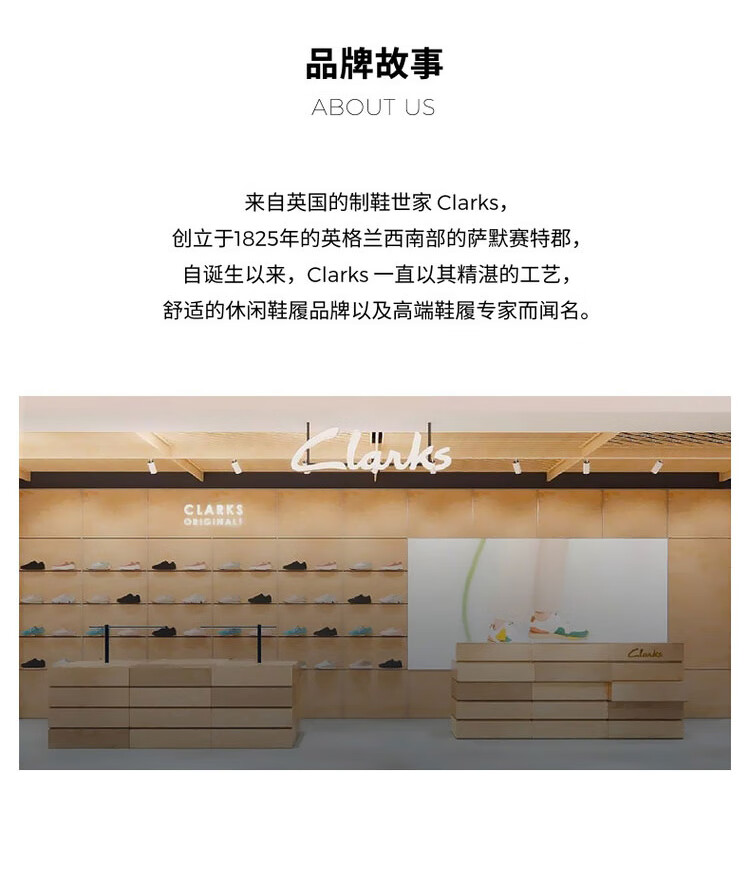 品牌故事
ABOUT US

来自英国的制鞋世家Clarks，
创立于1825年的英格兰西南部的萨默赛特郡，
自诞生以来，Clarks一直以其精湛的工艺，
舒适的休闲鞋履品牌以及高端鞋履专家而闻名。

Clarks

CLARKS
ORIGINALS

Clarks